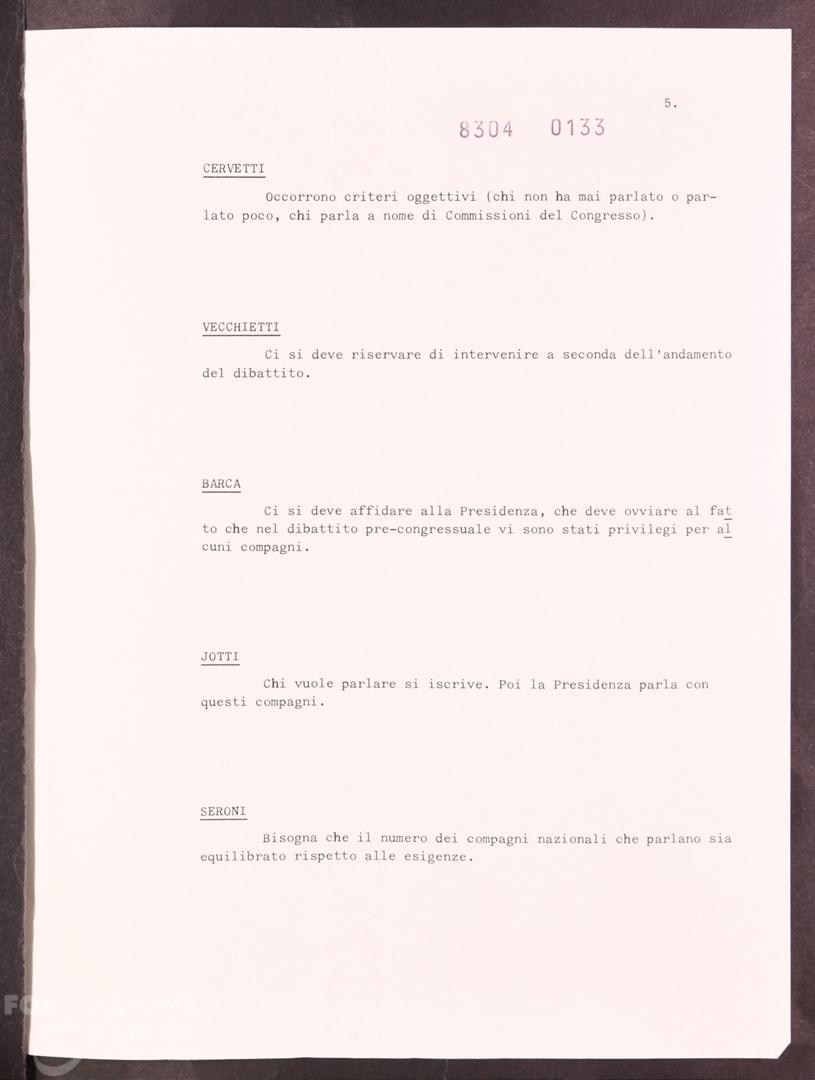 5.

8304 0133

CERVETTI

Occorrono criteri oggettivi (chi non ha mai parlato o parlato poco, chi parla a nome di Commissioni del Congresso).

VECCHIETTI

Ci si deve riservare di intervenire a seconda dell'andamento del dibattito.

BARCA

Ci si deve affidare alla Presidenza, che deve ovviare al fatto che nel dibattito pre-congressuale vi sono stati privilegi per alcuni compagni.

JOTTI

Chi vuole parlare si iscrive. Poi la Presidenza parla con questi compagni.

SERONI

Bisogna che il numero dei compagni nazionali che parlano sia equilibrato rispetto alle esigenze.